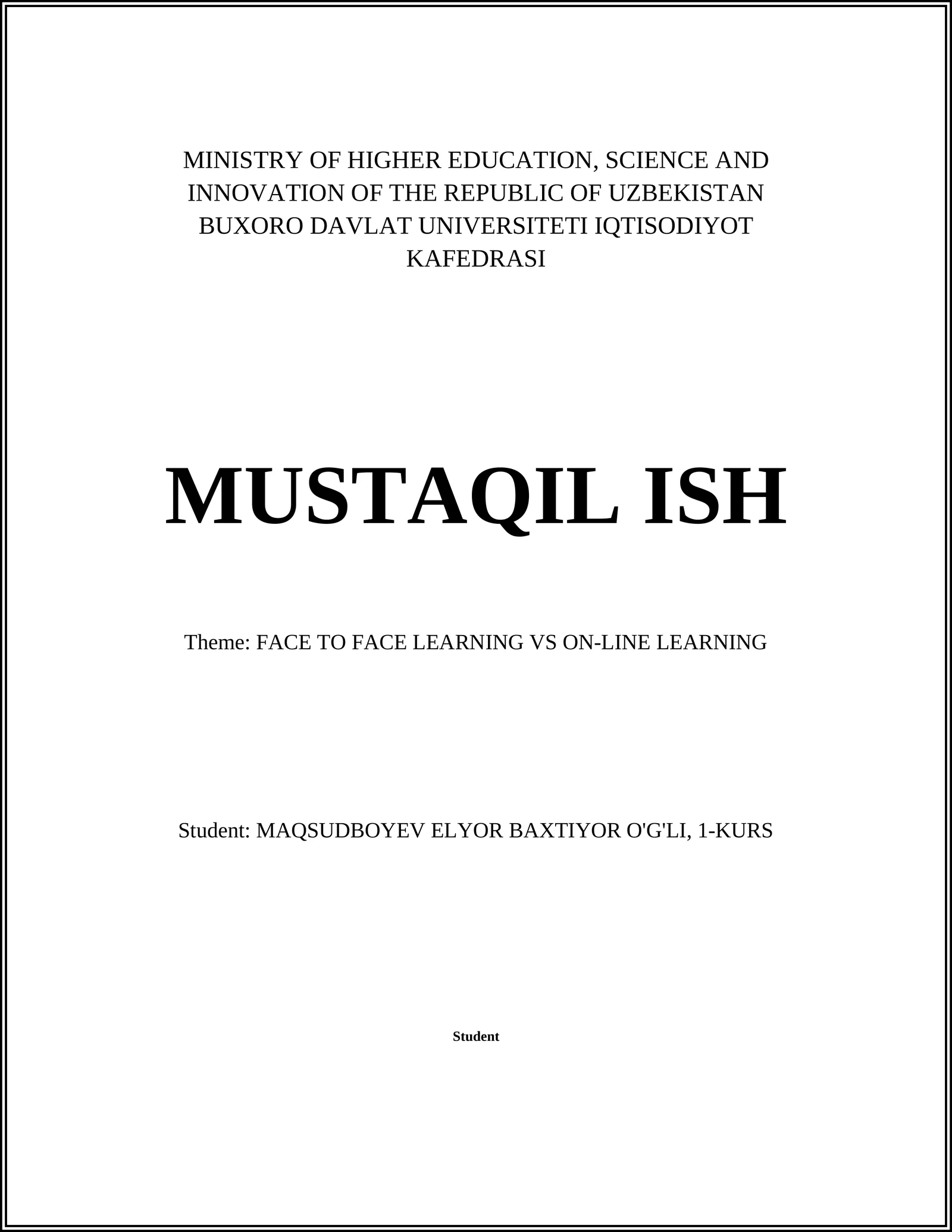 MINISTRY OF HIGHER EDUCATION, SCIENCE AND INNOVATION OF THE REPUBLIC OF UZBEKISTAN BUXORO DAVLAT UNIVERSITETI IQTISODIYOT KAFEDRASI

MUSTAQIL ISH

Theme: FACE TO FACE LEARNING VS ON-LINE LEARNING

Student: MAQSUDBOYEV ELYOR BAXTIYOR O'G'LI, 1-KURS

Student